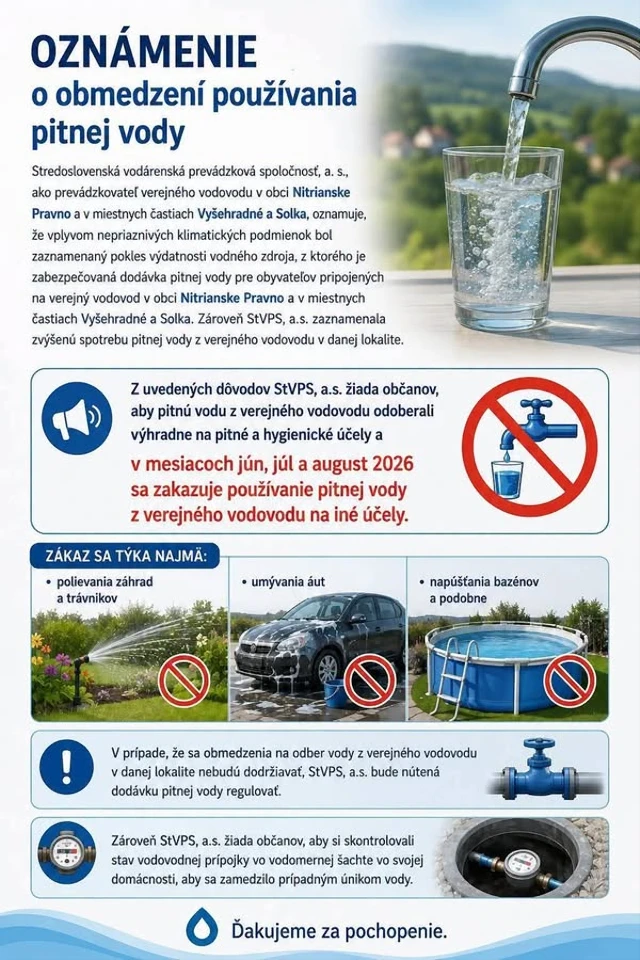 OZNÁMENIE
o obmedzení používania pitnej vody

Stredoslovenská vodárenská prevádzková spoločnosť, a. s., ako prevádzkovateľ verejného vodovodu v obci Nitrianske Pravno a v miestnych častiach Vyšehradné a Solka, oznamuje, že vplyvom nepriaznivých klimatických podmienok bol zaznamenaný pokles výdatnosti vodného zdroja, z ktorého je zabezpečovaná dodávka pitnej vody pre obyvateľov pripojených na verejný vodovod v obci Nitrianske Pravno a v miestnych častiach Vyšehradné a Solka. Zároveň StVPS, a.s. zaznamenala zvýšenú spotrebu pitnej vody z verejného vodovodu v danej lokalite.

Z uvedených dôvodov StVPS, a.s. žiada občanov, aby pitnú vodu z verejného vodovodu odoberali výhradne na pitné a hygienické účely a

v mesiacoch jún, júl a august 2026 sa zakazuje používanie pitnej vody z verejného vodovodu na iné účely.

ZÁKAZ SA TÝKA NAJMÄ:

• polievania záhrad a trávnikov

• umývania áut

• napúšťania bazénov a podobne

V prípade, že sa obmedzenia na odber vody z verejného vodovodu v danej lokalite nebudú dodržiavať, StVPS, a.s. bude nútená dodávku pitnej vody regulovať.

Zároveň StVPS, a.s. žiada občanov, aby si skontrolovali stav vodovodnej prípojky vo vodomernej šachte vo svojej domácnosti, aby sa zamedzilo prípadným únikom vody.

Ďakujeme za pochopenie.